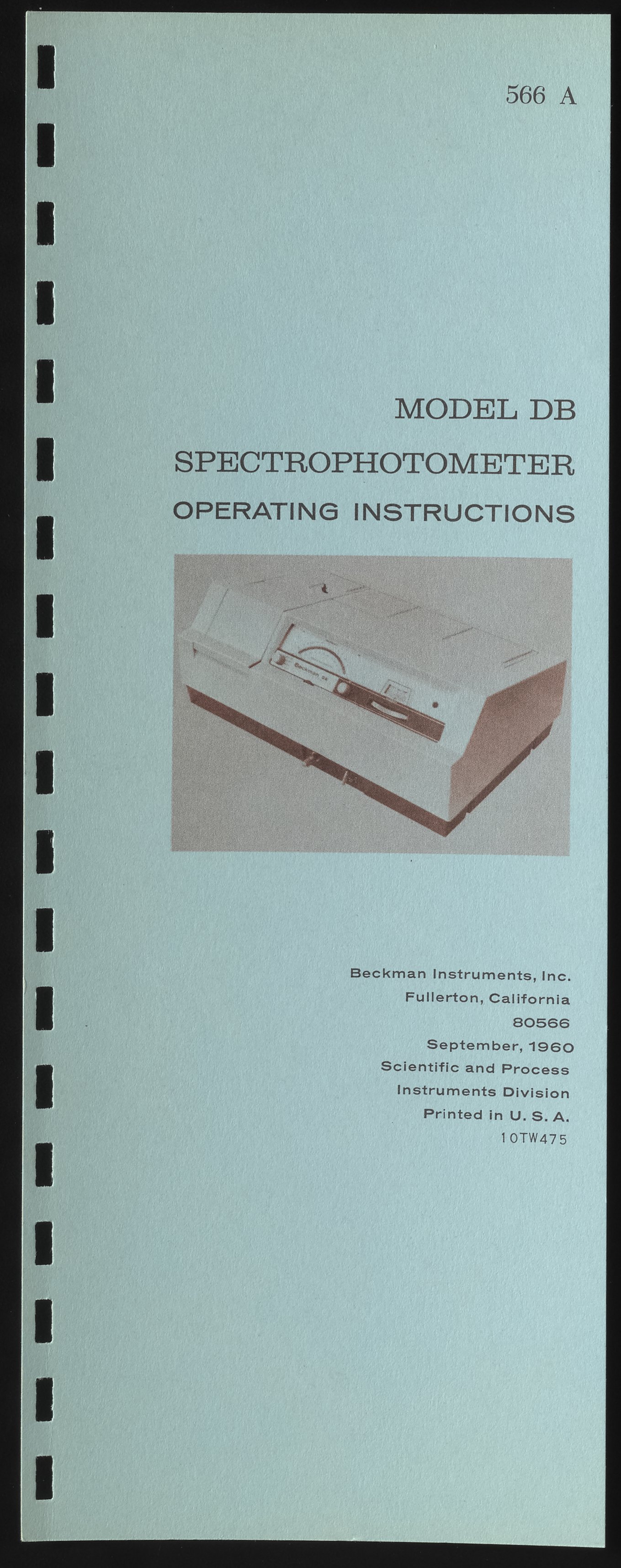 566 A

MODEL DB
SPECTROPHOTOMETER
OPERATING INSTRUCTIONS

Beckman Instruments, Inc.
Fullerton, California
80566
September, 1960
Scientific and Process
Instruments Division
Printed in U. S. A.
10TW475